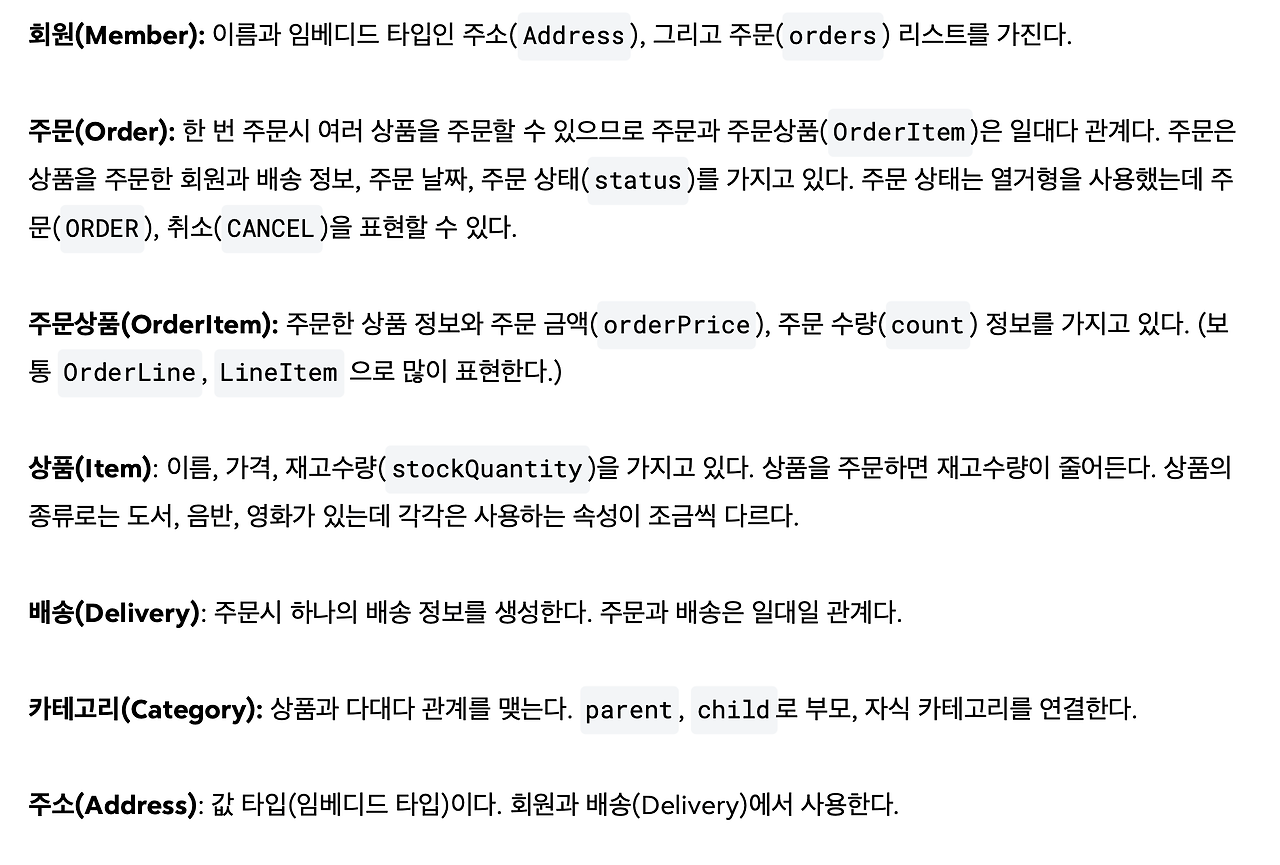 회원(Member): 이름과 임베디드 타입인 주소(Address), 그리고 주문(orders) 리스트를 가진다.

주문(Order): 한 번 주문시 여러 상품을 주문할 수 있으므로 주문과 주문상품(OrderItem)은 일대다 관계다. 주문은 상품을 주문한 회원과 배송 정보, 주문 날짜, 주문 상태(status)를 가지고 있다. 주문 상태는 열거형을 사용했는데 주문(ORDER), 취소(CANCEL)을 표현할 수 있다.

주문상품(OrderItem): 주문한 상품 정보와 주문 금액(orderPrice), 주문 수량(count) 정보를 가지고 있다. (보통 OrderLine, LineItem 으로 많이 표현한다.)

상품(Item): 이름, 가격, 재고수량(stockQuantity)을 가지고 있다. 상품을 주문하면 재고수량이 줄어든다. 상품의 종류로는 도서, 음반, 영화가 있는데 각각은 사용하는 속성이 조금씩 다르다.

배송(Delivery): 주문시 하나의 배송 정보를 생성한다. 주문과 배송은 일대일 관계다.

카테고리(Category): 상품과 다대다 관계를 맺는다. parent, child로 부모, 자식 카테고리를 연결한다.

주소(Address): 값 타입(임베디드 타입)이다. 회원과 배송(Delivery)에서 사용한다.